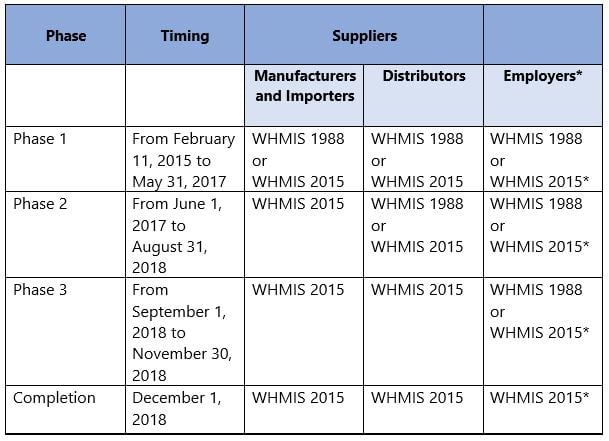 | Phase | Timing | Suppliers | | |
|---|---|---|---|---|
| | | Manufacturers and Importers | Distributors | Employers* |
| Phase 1 | From February 11, 2015 to May 31, 2017 | WHMIS 1988 or WHMIS 2015 | WHMIS 1988 or WHMIS 2015 | WHMIS 1988 or WHMIS 2015* |
| Phase 2 | From June 1, 2017 to August 31, 2018 | WHMIS 2015 | WHMIS 1988 or WHMIS 2015 | WHMIS 1988 or WHMIS 2015* |
| Phase 3 | From September 1, 2018 to November 30, 2018 | WHMIS 2015 | WHMIS 2015 | WHMIS 1988 or WHMIS 2015* |
| Completion | December 1, 2018 | WHMIS 2015 | WHMIS 2015 | WHMIS 2015* |